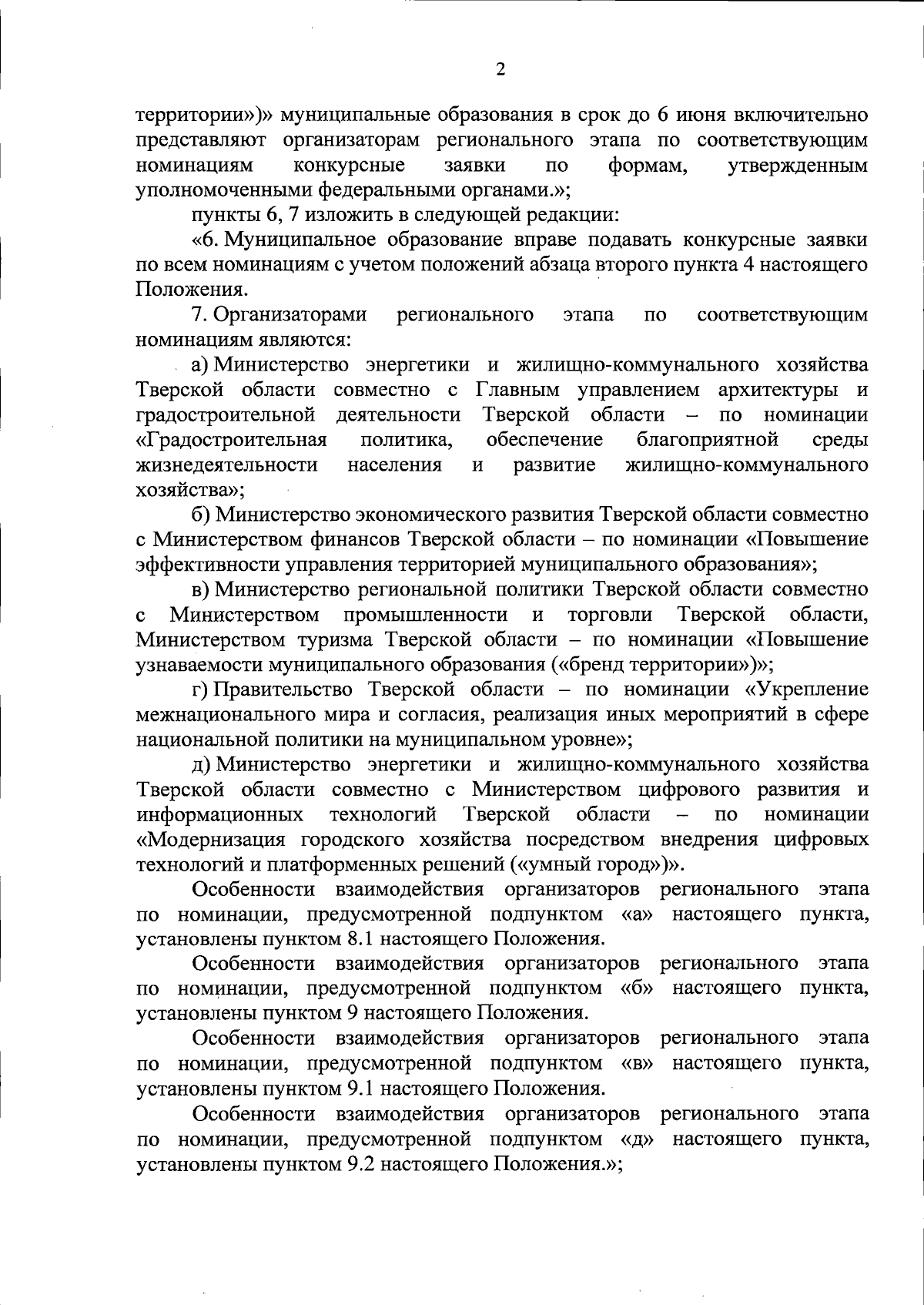 2

территории»)» муниципальные образования в срок до 6 июня включительно представляют организаторам регионального этапа по соответствующим номинациям конкурсные заявки по формам, утвержденным уполномоченными федеральными органами.»;

пункты 6, 7 изложить в следующей редакции:

«6. Муниципальное образование вправе подавать конкурсные заявки по всем номинациям с учетом положений абзаца второго пункта 4 настоящего Положения.

7. Организаторами регионального этапа по соответствующим номинациям являются:

а) Министерство энергетики и жилищно-коммунального хозяйства Тверской области совместно с Главным управлением архитектуры и градостроительной деятельности Тверской области – по номинации «Градостроительная политика, обеспечение благоприятной среды жизнедеятельности населения и развитие жилищно-коммунального хозяйства»;

б) Министерство экономического развития Тверской области совместно с Министерством финансов Тверской области – по номинации «Повышение эффективности управления территорией муниципального образования»;

в) Министерство региональной политики Тверской области совместно с Министерством промышленности и торговли Тверской области, Министерством туризма Тверской области – по номинации «Повышение узнаваемости муниципального образования («бренд территории»)»;

г) Правительство Тверской области – по номинации «Укрепление межнационального мира и согласия, реализация иных мероприятий в сфере национальной политики на муниципальном уровне»;

д) Министерство энергетики и жилищно-коммунального хозяйства Тверской области совместно с Министерством цифрового развития и информационных технологий Тверской области – по номинации «Модернизация городского хозяйства посредством внедрения цифровых технологий и платформенных решений («умный город»)».

Особенности взаимодействия организаторов регионального этапа по номинации, предусмотренной подпунктом «а» настоящего пункта, установлены пунктом 8.1 настоящего Положения.

Особенности взаимодействия организаторов регионального этапа по номинации, предусмотренной подпунктом «б» настоящего пункта, установлены пунктом 9 настоящего Положения.

Особенности взаимодействия организаторов регионального этапа по номинации, предусмотренной подпунктом «в» настоящего пункта, установлены пунктом 9.1 настоящего Положения.

Особенности взаимодействия организаторов регионального этапа по номинации, предусмотренной подпунктом «д» настоящего пункта, установлены пунктом 9.2 настоящего Положения.»;